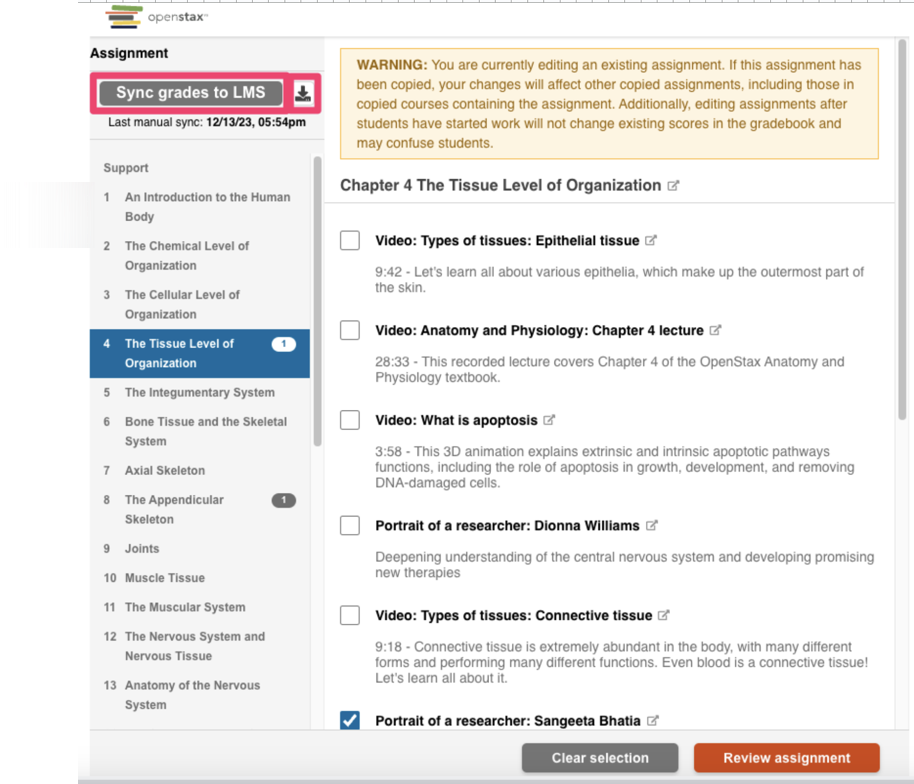 openstax

Assignment

Sync grades to LMS

Last manual sync: 12/13/23, 05:54pm

Support

1 An Introduction to the Human Body

2 The Chemical Level of Organization

3 The Cellular Level of Organization

4 The Tissue Level of Organization 1

5 The Integumentary System

6 Bone Tissue and the Skeletal System

7 Axial Skeleton

8 The Appendicular Skeleton 1

9 Joints

10 Muscle Tissue

11 The Muscular System

12 The Nervous System and Nervous Tissue

13 Anatomy of the Nervous System

WARNING: You are currently editing an existing assignment. If this assignment has been copied, your changes will affect other copied assignments, including those in copied courses containing the assignment. Additionally, editing assignments after students have started work will not change existing scores in the gradebook and may confuse students.

Chapter 4 The Tissue Level of Organization

Video: Types of tissues: Epithelial tissue

9:42 - Let's learn all about various epithelia, which make up the outermost part of the skin.

Video: Anatomy and Physiology: Chapter 4 lecture

28:33 - This recorded lecture covers Chapter 4 of the OpenStax Anatomy and Physiology textbook.

Video: What is apoptosis

3:58 - This 3D animation explains extrinsic and intrinsic apoptotic pathways functions, including the role of apoptosis in growth, development, and removing DNA-damaged cells.

Portrait of a researcher: Dionna Williams

Deepening understanding of the central nervous system and developing promising new therapies

Video: Types of tissues: Connective tissue

9:18 - Connective tissue is extremely abundant in the body, with many different forms and performing many different functions. Even blood is a connective tissue! Let's learn all about it.

Portrait of a researcher: Sangeeta Bhatia

Clear selection

Review assignment